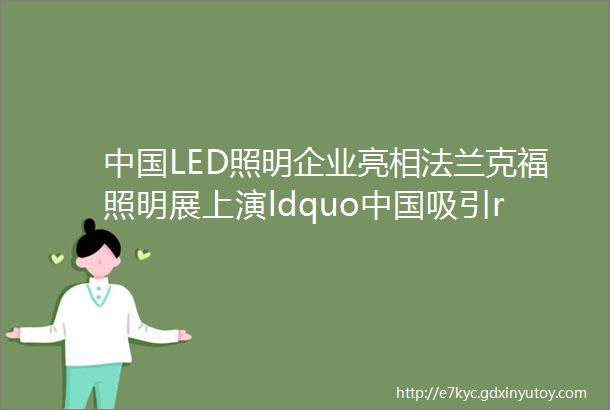 中国LED照明企业亮相法兰克福照明展上演ldquo中国吸引r

http://e7kyc.gdxinyutoy.com